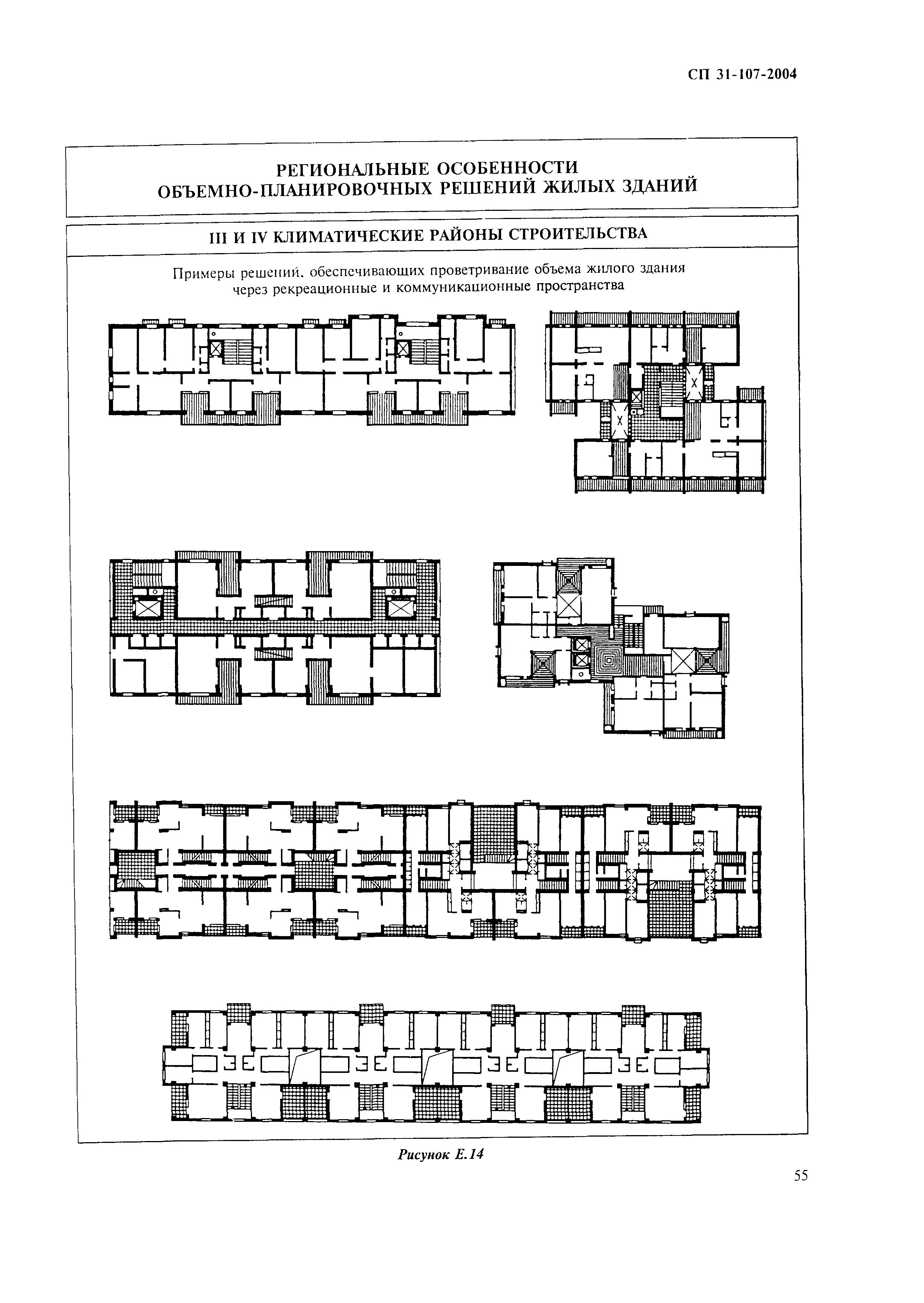 СП 31-107-2004

РЕГИОНАЛЬНЫЕ ОСОБЕННОСТИ ОБЪЕМНО-ПЛАНИРОВОЧНЫХ РЕШЕНИЙ ЖИЛЫХ ЗДАНИЙ

III И IV КЛИМАТИЧЕСКИЕ РАЙОНЫ СТРОИТЕЛЬСТВА

Примеры решений, обеспечивающих проветривание объема жилого здания через рекреационные и коммуникационные пространства

Рисунок Е.14

55